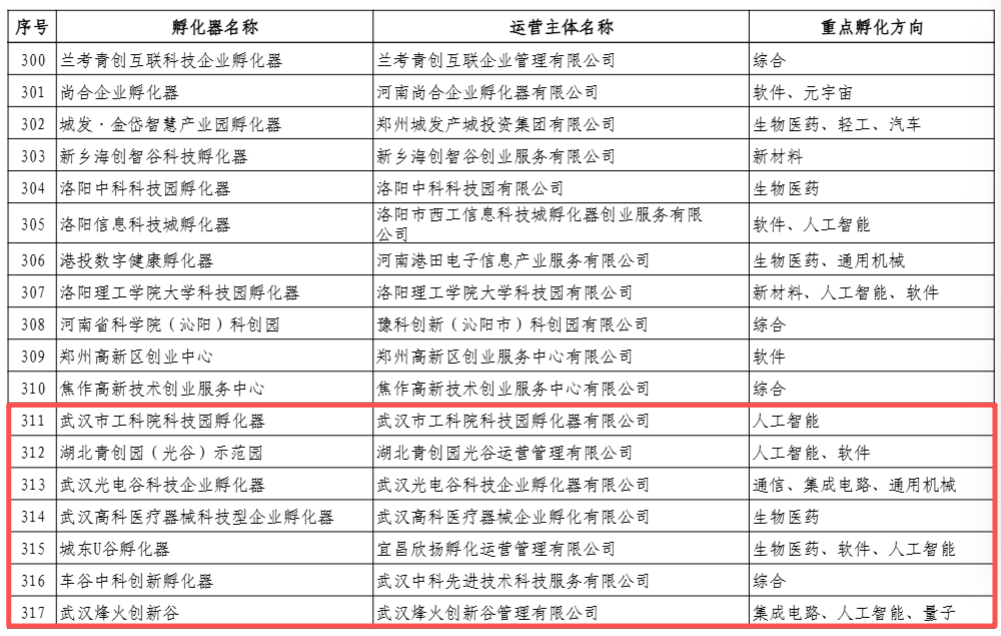 | 序号 | 孵化器名称 | 运营主体名称 | 重点孵化方向 |
|---|---|---|---|
| 300 | 兰考青创互联科技企业孵化器 | 兰考青创互联企业管理有限公司 | 综合 |
| 301 | 尚合企业孵化器 | 河南尚合企业孵化器有限公司 | 软件、元宇宙 |
| 302 | 城发·金岱智慧产业园孵化器 | 郑州城发产城投资集团有限公司 | 生物医药、轻工、汽车 |
| 303 | 新乡海创智谷科技孵化器 | 新乡海创智谷创业服务有限公司 | 新材料 |
| 304 | 洛阳中科科技园孵化器 | 洛阳中科科技园有限公司 | 生物医药 |
| 305 | 洛阳信息科技城孵化器 | 洛阳市西工信息科技城孵化器创业服务有限公司 | 软件、人工智能 |
| 306 | 港投数字健康孵化器 | 河南港田电子信息产业服务有限公司 | 生物医药、通用机械 |
| 307 | 洛阳理工学院大学科技园孵化器 | 洛阳理工学院大学科技园有限公司 | 新材料、人工智能、软件 |
| 308 | 河南省科学院（沁阳）科创园 | 豫科创新（沁阳市）科创园有限公司 | 综合 |
| 309 | 郑州高新区创业中心 | 郑州高新区创业服务中心有限公司 | 软件 |
| 310 | 焦作高新技术创业服务中心 | 焦作高新技术创业服务中心有限公司 | 综合 |
| 311 | 武汉市工科院科技园孵化器 | 武汉市工科院科技园孵化器有限公司 | 人工智能 |
| 312 | 湖北青创园（光谷）示范园 | 湖北青创园光谷运营管理有限公司 | 人工智能、软件 |
| 313 | 武汉光电谷科技企业孵化器 | 武汉光电谷科技企业孵化器有限公司 | 通信、集成电路、通用机械 |
| 314 | 武汉高科医疗器械科技型企业孵化器 | 武汉高科医疗器械企业孵化有限公司 | 生物医药 |
| 315 | 城东U谷孵化器 | 宜昌欣扬孵化运营管理有限公司 | 生物医药、软件、人工智能 |
| 316 | 车谷中科创新孵化器 | 武汉中科先进技术科技服务有限公司 | 综合 |
| 317 | 武汉烽火创新谷 | 武汉烽火创新谷管理有限公司 | 集成电路、人工智能、量子 |